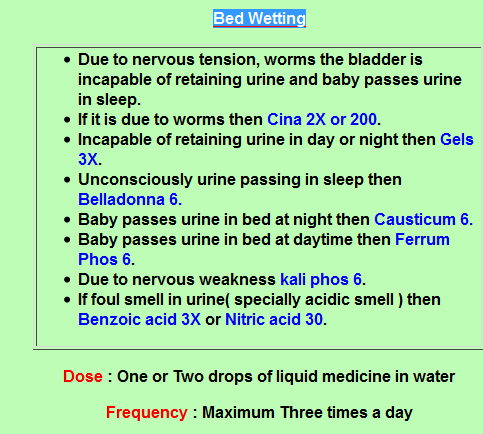 Bed Wetting

- Due to nervous tension, worms the bladder is incapable of retaining urine and baby passes urine in sleep.
- If it is due to worms then Cina 2X or 200.
- Incapable of retaining urine in day or night then Gels 3X.
- Unconsciously urine passing in sleep then Belladonna 6.
- Baby passes urine in bed at night then Causticum 6.
- Baby passes urine in bed at daytime then Ferrum Phos 6.
- Due to nervous weakness kali phos 6.
- If foul smell in urine( specially acidic smell ) then Benzoic acid 3X or Nitric acid 30.

Dose : One or Two drops of liquid medicine in water

Frequency : Maximum Three times a day